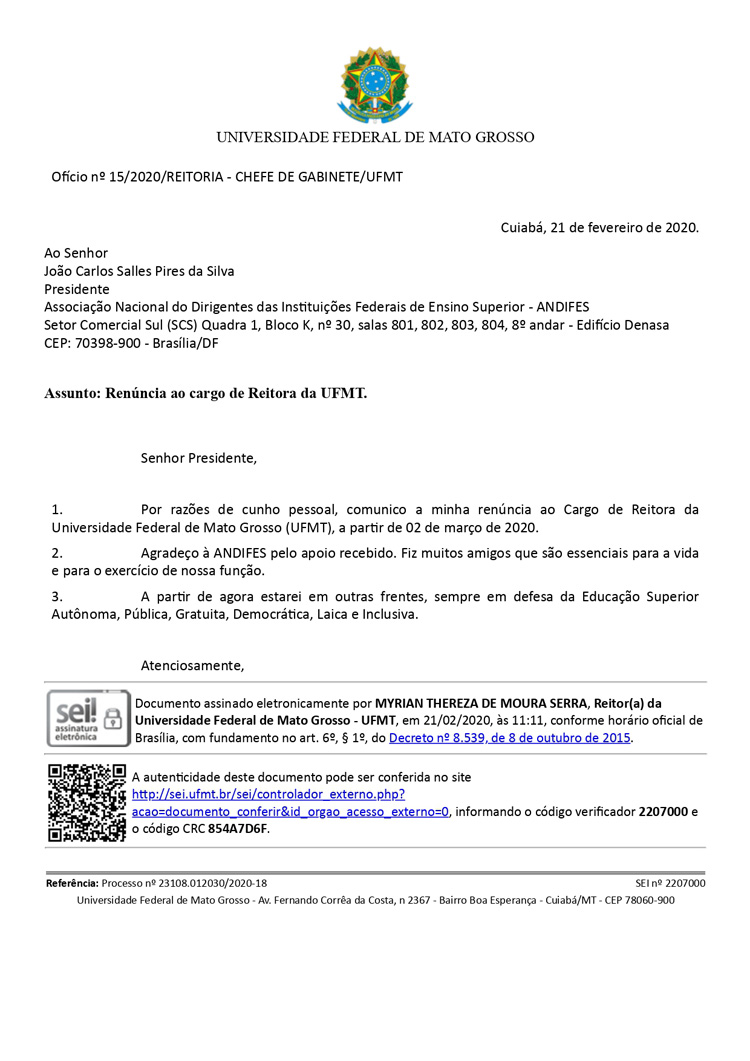 UNIVERSIDADE FEDERAL DE MATO GROSSO

Ofício nº 15/2020/REITORIA - CHEFE DE GABINETE/UFMT

Cuiabá, 21 de fevereiro de 2020.

Ao Senhor
João Carlos Salles Pires da Silva
Presidente
Associação Nacional do Dirigentes das Instituições Federais de Ensino Superior - ANDIFES
Setor Comercial Sul (SCS) Quadra 1, Bloco K, nº 30, salas 801, 802, 803, 804, 8º andar - Edifício Denasa
CEP: 70398-900 - Brasília/DF

Assunto: Renúncia ao cargo de Reitora da UFMT.

Senhor Presidente,

1. Por razões de cunho pessoal, comunico a minha renúncia ao Cargo de Reitora da Universidade Federal de Mato Grosso (UFMT), a partir de 02 de março de 2020.

2. Agradeço à ANDIFES pelo apoio recebido. Fiz muitos amigos que são essenciais para a vida e para o exercício de nossa função.

3. A partir de agora estarei em outras frentes, sempre em defesa da Educação Superior Autônoma, Pública, Gratuita, Democrática, Laica e Inclusiva.

Atenciosamente,

sei! assinatura eletrônica

Documento assinado eletronicamente por MYRIAN THEREZA DE MOURA SERRA, Reitor(a) da Universidade Federal de Mato Grosso - UFMT, em 21/02/2020, às 11:11, conforme horário oficial de Brasília, com fundamento no art. 6º, § 1º, do Decreto nº 8.539, de 8 de outubro de 2015.

A autenticidade deste documento pode ser conferida no site http://sei.ufmt.br/sei/controlador_externo.php?acao=documento_conferir&id_orgao_acesso_externo=0, informando o código verificador 2207000 e o código CRC 854A7D6F.

Referência: Processo nº 23108.012030/2020-18 SEI nº 2207000

Universidade Federal de Mato Grosso - Av. Fernando Corrêa da Costa, n 2367 - Bairro Boa Esperança - Cuiabá/MT - CEP 78060-900